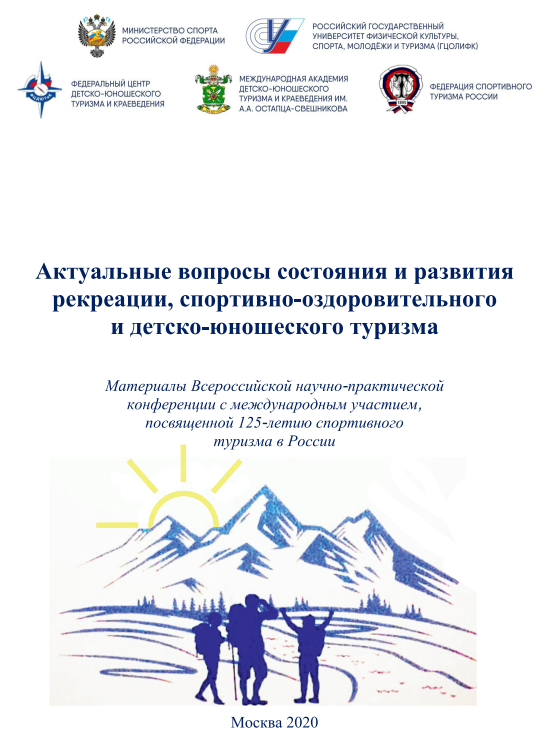 МИНИСТЕРСТВО СПОРТА РОССИЙСКОЙ ФЕДЕРАЦИИ

РОССИЙСКИЙ ГОСУДАРСТВЕННЫЙ УНИВЕРСИТЕТ ФИЗИЧЕСКОЙ КУЛЬТУРЫ, СПОРТА, МОЛОДЁЖИ И ТУРИЗМА (ГЦОЛИФК)

ФЕДЕРАЛЬНЫЙ ЦЕНТР ДЕТСКО-ЮНОШЕСКОГО ТУРИЗМА И КРАЕВЕДЕНИЯ

МЕЖДУНАРОДНАЯ АКАДЕМИЯ ДЕТСКО-ЮНОШЕСКОГО ТУРИЗМА И КРАЕВЕДЕНИЯ ИМ. А.А. ОСТАПЦА-СВЕШНИКОВА

ФЕДЕРАЦИЯ СПОРТИВНОГО ТУРИЗМА РОССИИ

Актуальные вопросы состояния и развития рекреации, спортивно-оздоровительного и детско-юношеского туризма

Материалы Всероссийской научно-практической конференции с международным участием, посвященной 125-летию спортивного туризма в России

Москва 2020